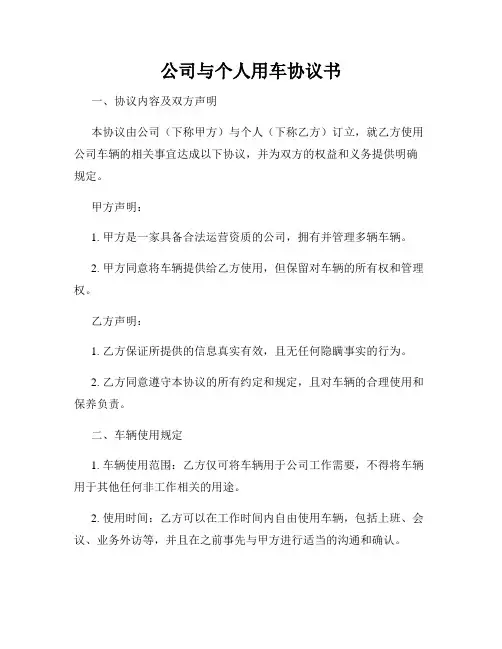 公司与个人用车协议书

一、协议内容及双方声明

本协议由公司（下称甲方）与个人（下称乙方）订立，就乙方使用公司车辆的相关事宜达成以下协议，并为双方的权益和义务提供明确规定。

甲方声明：

1. 甲方是一家具备合法运营资质的公司，拥有并管理多辆车辆。

2. 甲方同意将车辆提供给乙方使用，但保留对车辆的所有权和管理权。

乙方声明：

1. 乙方保证所提供的信息真实有效，且无任何隐瞒事实的行为。

2. 乙方同意遵守本协议的所有约定和规定，且对车辆的合理使用和保养负责。

二、车辆使用规定

1. 车辆使用范围：乙方仅可将车辆用于公司工作需要，不得将车辆用于其他任何非工作相关的用途。

2. 使用时间：乙方可以在工作时间内自由使用车辆，包括上班、会议、业务外访等，并且在之前事先与甲方进行适当的沟通和确认。